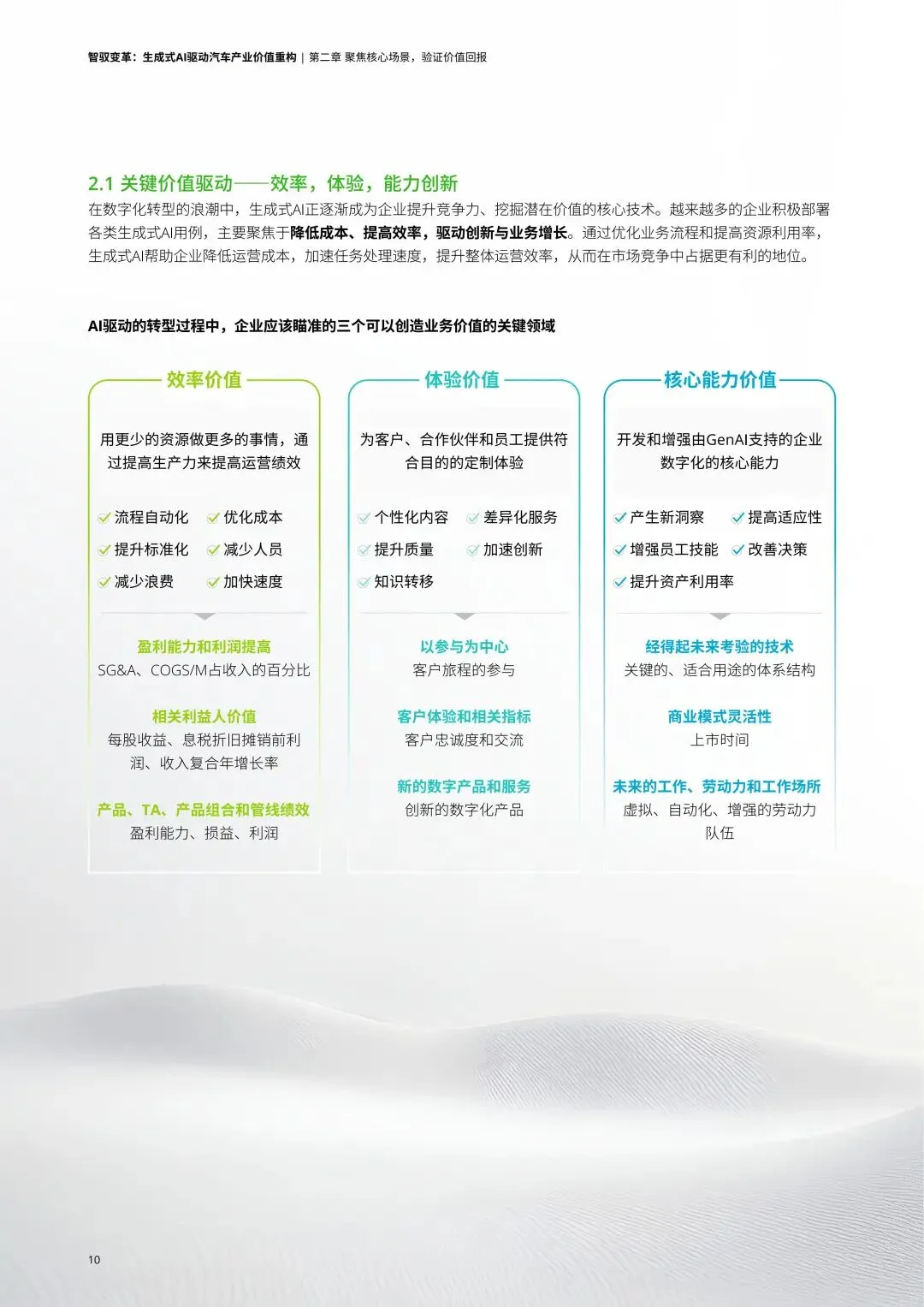 智驭变革：生成式AI驱动汽车产业价值重构 | 第二章 聚焦核心场景，验证价值回报

2.1 关键价值驱动——效率，体验，能力创新

在数字化转型的浪潮中，生成式AI正逐渐成为企业提升竞争力、挖掘潜在价值的核心技术。越来越多的企业积极部署各类生成式AI用例，主要聚焦于降低成本、提高效率，驱动创新与业务增长。通过优化业务流程和提高资源利用率，生成式AI帮助企业降低运营成本，加速任务处理速度，提升整体运营效率，从而在市场竞争中占据更有利的地位。

AI驱动的转型过程中，企业应该瞄准的三个可以创造业务价值的关键领域

效率价值

用更少的资源做更多的事情，通过提高生产力来提高运营绩效

流程自动化
优化成本
提升标准化
减少人员
减少浪费
加快速度

盈利能力和利润提高
SG&A、COGS/M占收入的百分比

相关利益人价值
每股收益、息税折旧摊销前利润、收入复合年增长率

产品、TA、产品组合和管线绩效
盈利能力、损益、利润

体验价值

为客户、合作伙伴和员工提供符合目的的定制体验

个性化内容
差异化服务
提升质量
加速创新
知识转移

以参与为中心
客户旅程的参与

客户体验和相关指标
客户忠诚度和交流

新的数字产品和服务
创新的数字化产品

核心能力价值

开发和增强由GenAI支持的企业数字化的核心能力

产生新洞察
提高适应性
增强员工技能
改善决策
提升资产利用率

经得起未来考验的技术
关键的、适合用途的体系结构

商业模式灵活性
上市时间

未来的工作、劳动力和工作场所
虚拟、自动化、增强的劳动力队伍

10